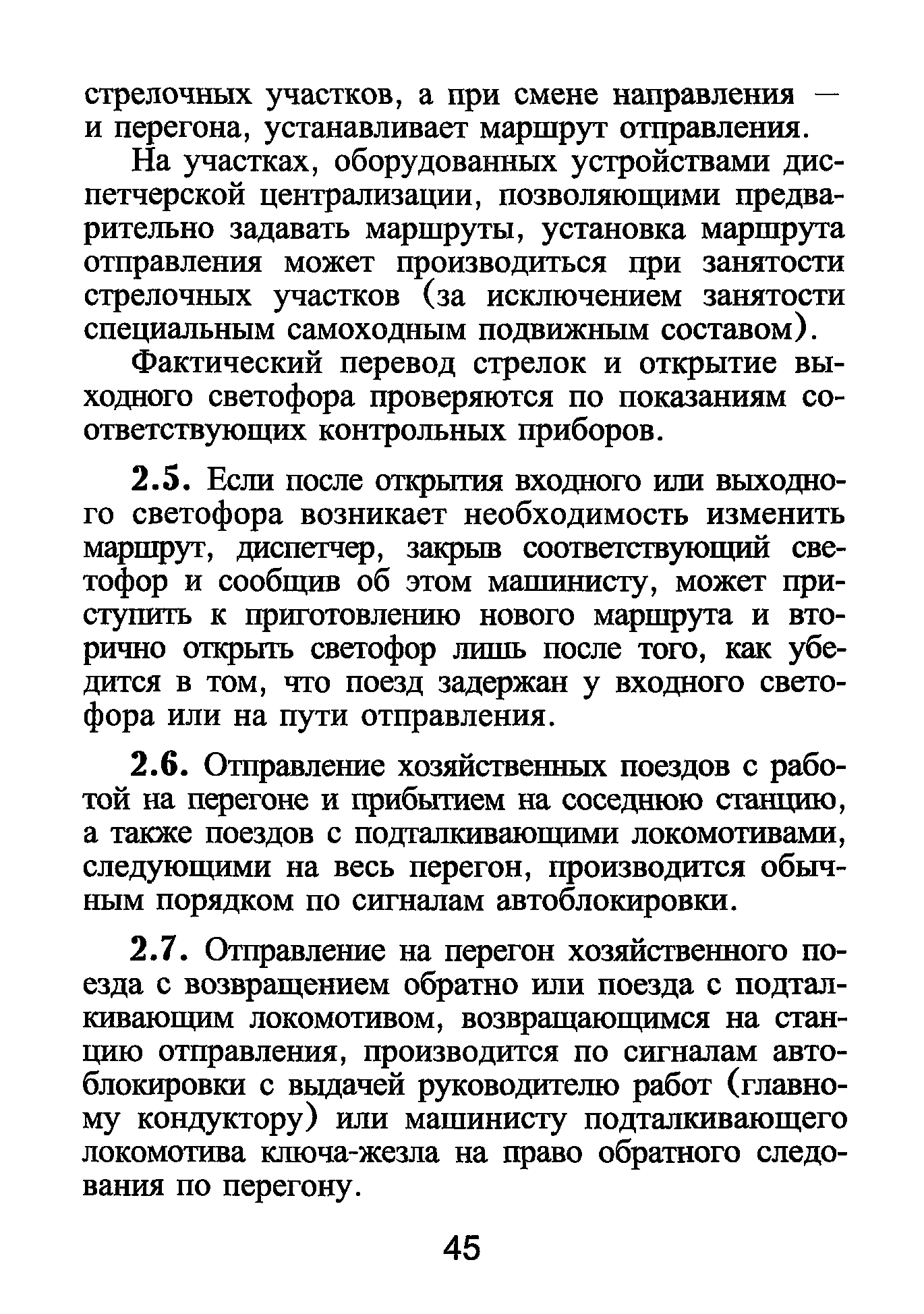 стрелочных участков, а при смене направления — и перегона, устанавливает маршрут отправления.

На участках, оборудованных устройствами диспетчерской централизации, позволяющими предварительно задавать маршруты, установка маршрута отправления может производиться при занятости стрелочных участков (за исключением занятости специальным самоходным подвижным составом).

Фактический перевод стрелок и открытие выходного светофора проверяются по показаниям соответствующих контрольных приборов.

2.5. Если после открытия входного или выходного светофора возникает необходимость изменить маршрут, диспетчер, закрыв соответствующий светофор и сообщив об этом машинисту, может приступить к приготовлению нового маршрута и вторично открыть светофор лишь после того, как убедится в том, что поезд задержан у входного светофора или на пути отправления.

2.6. Отправление хозяйственных поездов с работой на перегоне и прибытием на соседнюю станцию, а также поездов с подталкивающими локомотивами, следующими на весь перегон, производится обычным порядком по сигналам автоблокировки.

2.7. Отправление на перегон хозяйственного поезда с возвращением обратно или поезда с подталкивающим локомотивом, возвращающимся на станцию отправления, производится по сигналам автоблокировки с выдачей руководителю работ (главному кондуктору) или машинисту подталкивающего локомотива ключа-жезла на право обратного следования по перегону.

45